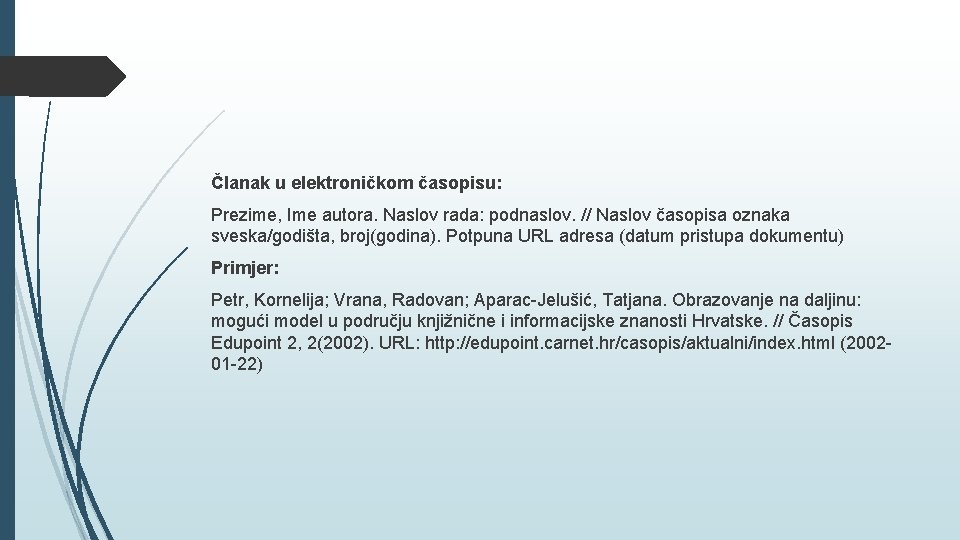 Članak u elektroničkom časopisu:

Prezime, Ime autora. Naslov rada: podnaslov. // Naslov časopisa oznaka sveska/godišta, broj(godina). Potpuna URL adresa (datum pristupa dokumentu)

Primjer:

Petr, Kornelija; Vrana, Radovan; Aparac-Jelušić, Tatjana. Obrazovanje na daljinu: mogući model u području knjižnične i informacijske znanosti Hrvatske. // Časopis Edupoint 2, 2(2002). URL: http://edupoint.carnet.hr/casopis/aktualni/index.html (2002-01-22)